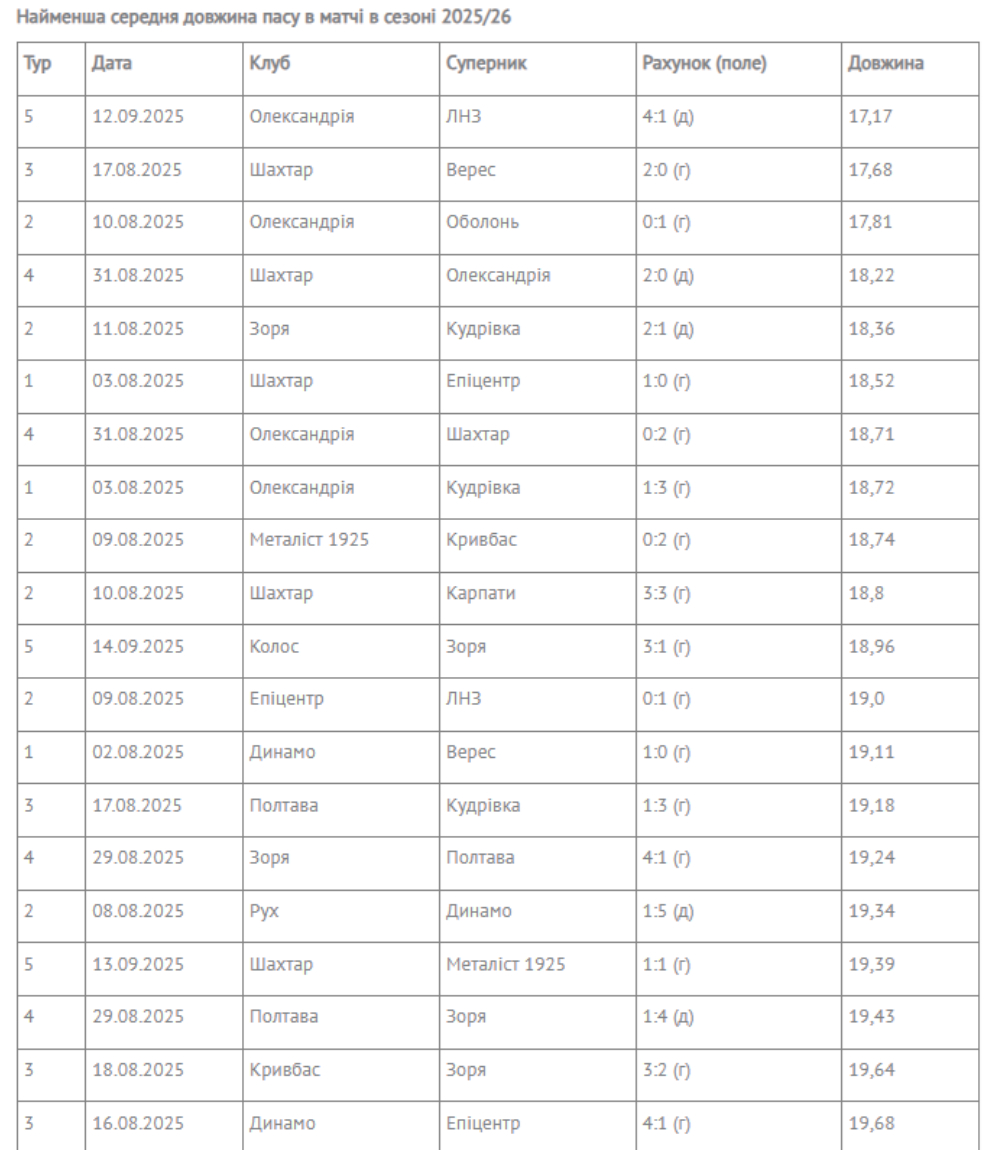 Найменша середня довжина пасу в матчі в сезоні 2025/26

| Тур | Дата | Клуб | Суперник | Рахунок (поле) | Довжина |
|---|---|---|---|---|---|
| 5 | 12.09.2025 | Олександрія | ЛНЗ | 4:1 (д) | 17,17 |
| 3 | 17.08.2025 | Шахтар | Верес | 2:0 (г) | 17,68 |
| 2 | 10.08.2025 | Олександрія | Оболонь | 0:1 (г) | 17,81 |
| 4 | 31.08.2025 | Шахтар | Олександрія | 2:0 (д) | 18,22 |
| 2 | 11.08.2025 | Зоря | Кудрівка | 2:1 (д) | 18,36 |
| 1 | 03.08.2025 | Шахтар | Епіцентр | 1:0 (г) | 18,52 |
| 4 | 31.08.2025 | Олександрія | Шахтар | 0:2 (г) | 18,71 |
| 1 | 03.08.2025 | Олександрія | Кудрівка | 1:3 (г) | 18,72 |
| 2 | 09.08.2025 | Металіст 1925 | Кривбас | 0:2 (г) | 18,74 |
| 2 | 10.08.2025 | Шахтар | Карпати | 3:3 (г) | 18,8 |
| 5 | 14.09.2025 | Колос | Зоря | 3:1 (г) | 18,96 |
| 2 | 09.08.2025 | Епіцентр | ЛНЗ | 0:1 (г) | 19,0 |
| 1 | 02.08.2025 | Динамо | Верес | 1:0 (г) | 19,11 |
| 3 | 17.08.2025 | Полтава | Кудрівка | 1:3 (г) | 19,18 |
| 4 | 29.08.2025 | Зоря | Полтава | 4:1 (г) | 19,24 |
| 2 | 08.08.2025 | Рух | Динамо | 1:5 (д) | 19,34 |
| 5 | 13.09.2025 | Шахтар | Металіст 1925 | 1:1 (г) | 19,39 |
| 4 | 29.08.2025 | Полтава | Зоря | 1:4 (д) | 19,43 |
| 3 | 18.08.2025 | Кривбас | Зоря | 3:2 (г) | 19,64 |
| 3 | 16.08.2025 | Динамо | Епіцентр | 4:1 (г) | 19,68 |